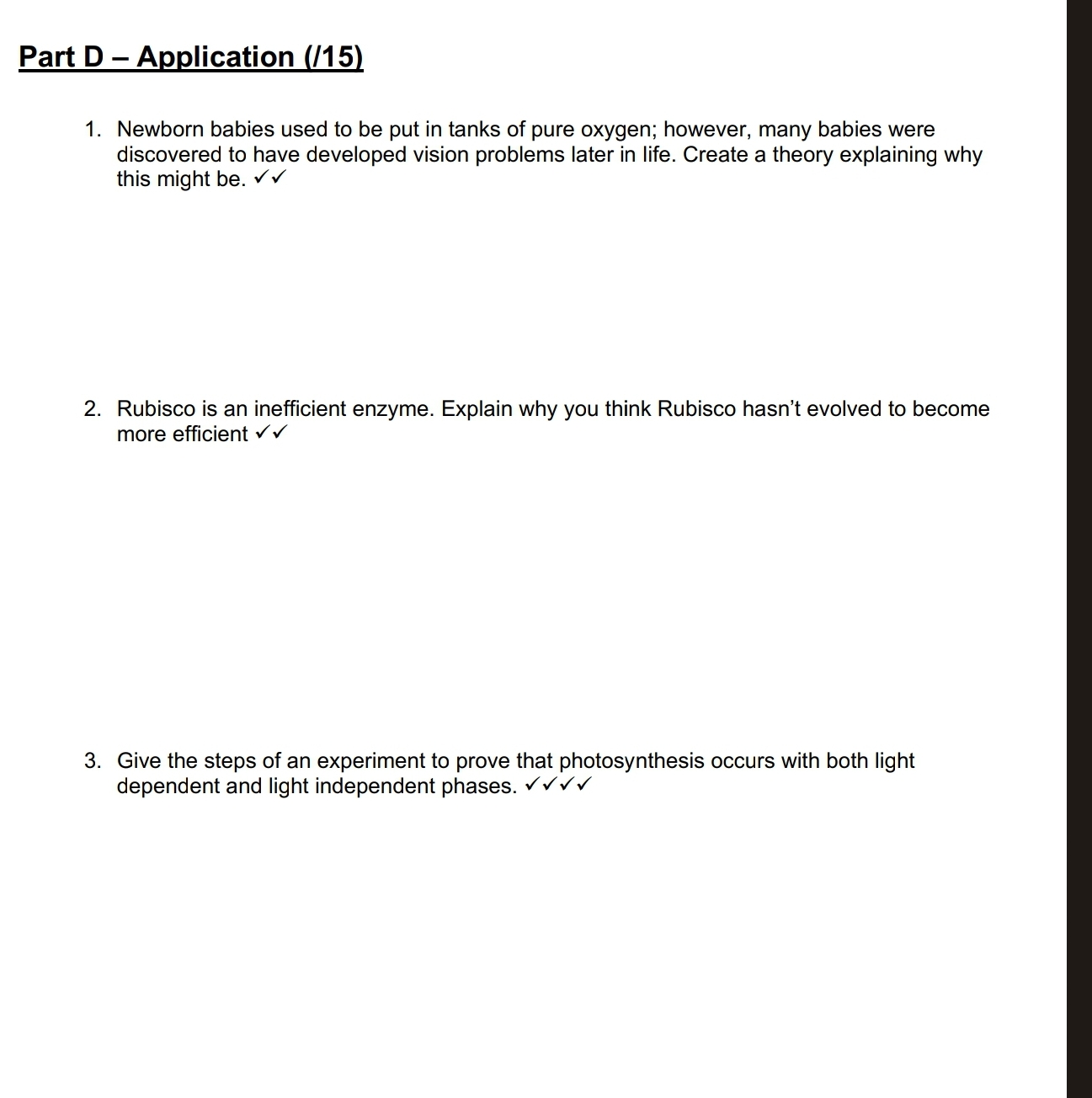 Part D – Application (/15)

1. Newborn babies used to be put in tanks of pure oxygen; however, many babies were discovered to have developed vision problems later in life. Create a theory explaining why this might be. ✓✓

2. Rubisco is an inefficient enzyme. Explain why you think Rubisco hasn't evolved to become more efficient ✓✓

3. Give the steps of an experiment to prove that photosynthesis occurs with both light dependent and light independent phases. ✓✓✓✓